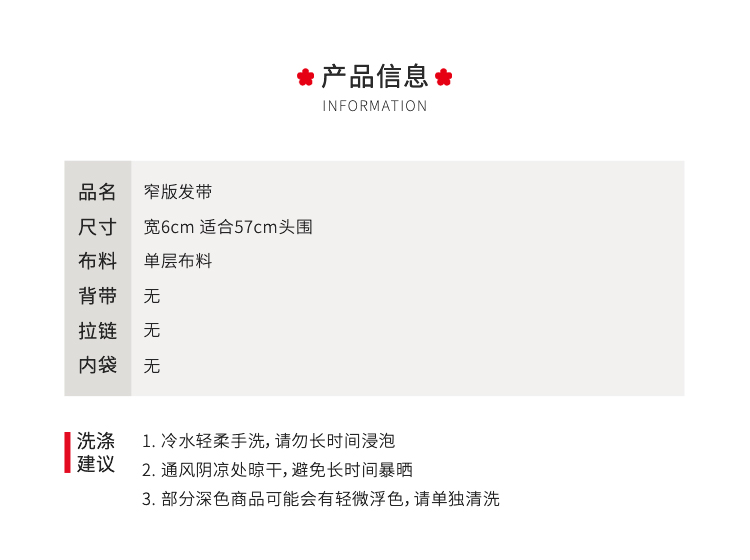 产品信息
INFORMATION

品名 窄版发带
尺寸 宽6cm 适合57cm头围
布料 单层布料
背带 无
拉链 无
内袋 无

洗涤建议

1.冷水轻柔手洗，请勿长时间浸泡
2.通风阴凉处晾干，避免长时间暴晒
3.部分深色商品可能会有轻微浮色，请单独清洗